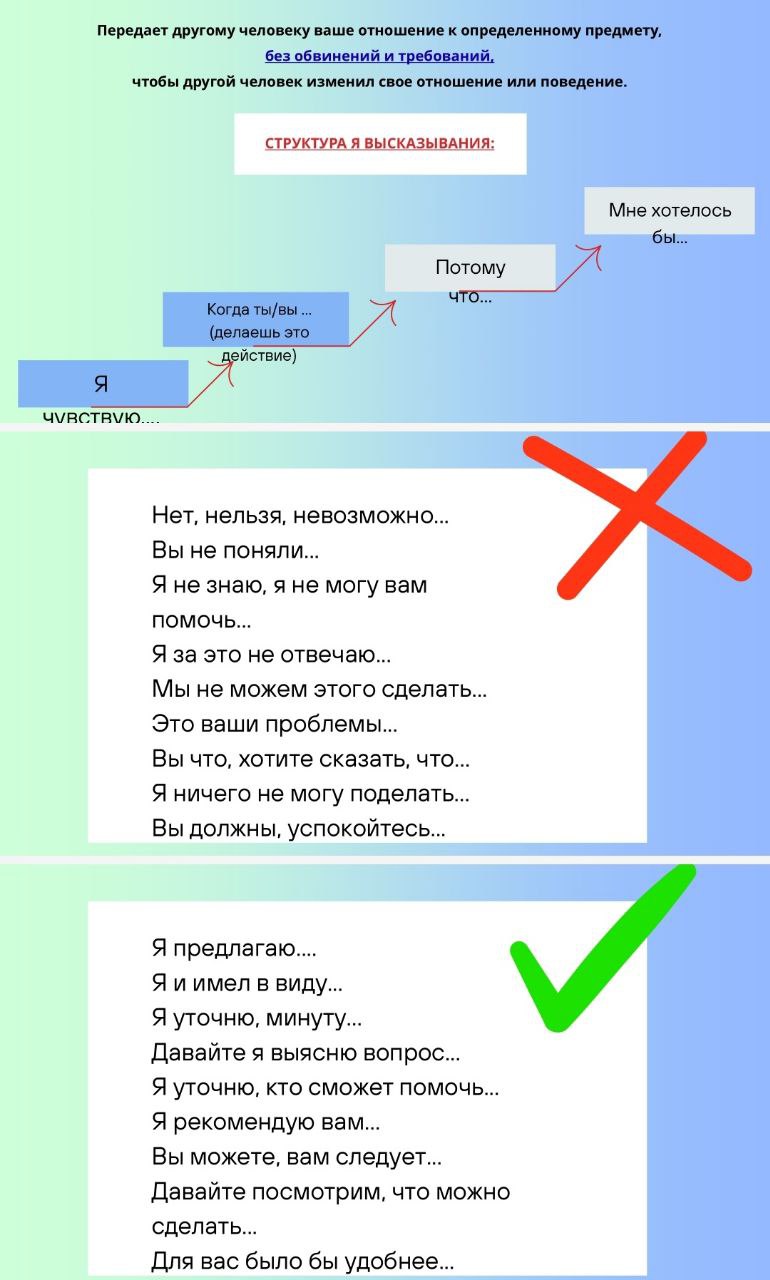 Передает другому человеку ваше отношение к определенному предмету,
без обвинений и требований,
чтобы другой человек изменил свое отношение или поведение.

СТРУКТУРА Я ВЫСКАЗЫВАНИЯ:

Я чувствую....

Когда ты/вы ... (делаешь это действие)

Потому что...

Мне хотелось бы...

Нет, нельзя, невозможно...
Вы не поняли...
Я не знаю, я не могу вам помочь...
Я за это не отвечаю...
Мы не можем этого сделать...
Это ваши проблемы...
Вы что, хотите сказать, что...
Я ничего не могу поделать...
Вы должны, успокойтесь...

Я предлагаю....
Я и имел в виду...
Я уточню, минуту...
Давайте я выясню вопрос...
Я уточню, кто сможет помочь...
Я рекомендую вам...
Вы можете, вам следует...
Давайте посмотрим, что можно сделать...
Для вас было бы удобнее...